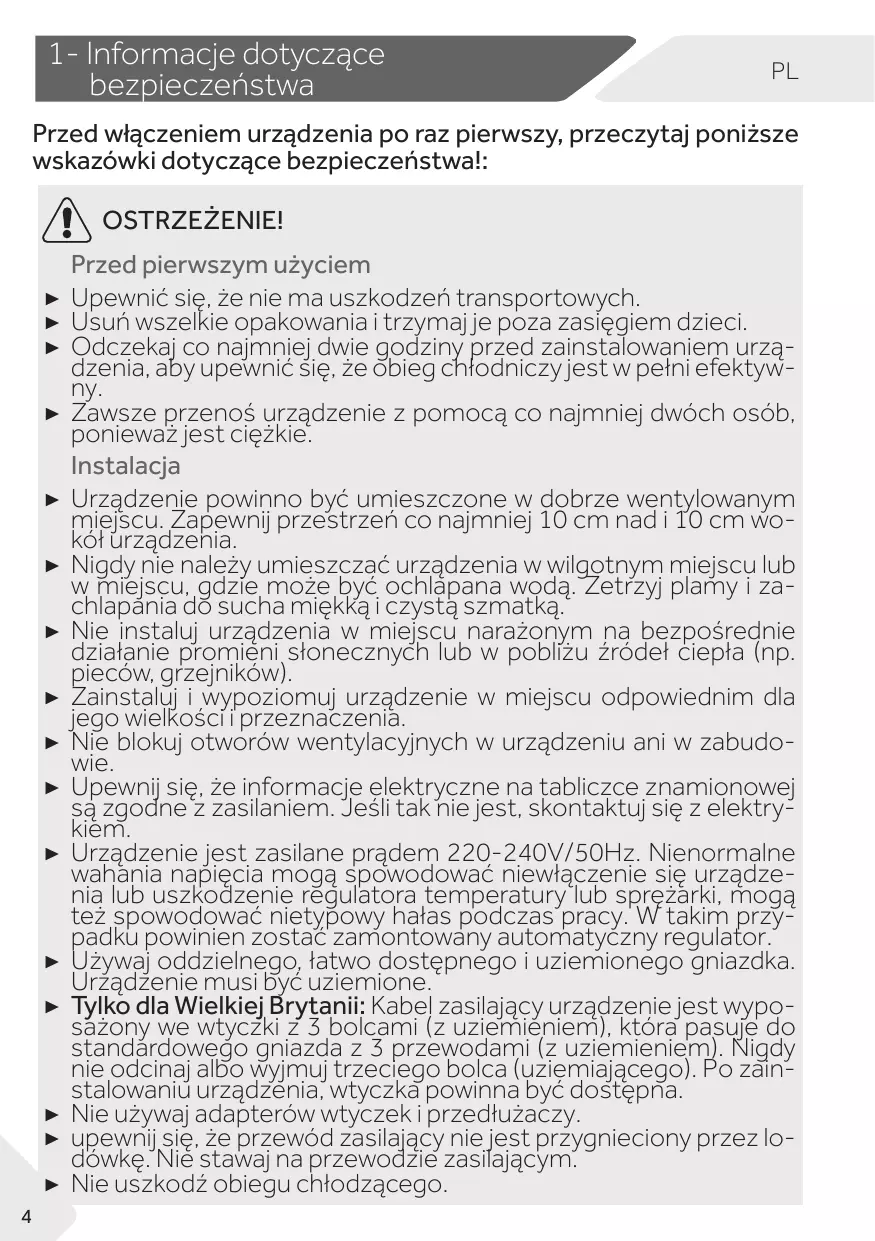 1- Informacje dotyczące bezpieczeństwa

PL

Przed włączeniem urządzenia po raz pierwszy, przeczytaj poniższe wskazówki dotyczące bezpieczeństwa!:

OSTRZEŻENIE!

Przed pierwszym użyciem

► Upewnić się, że nie ma uszkodzeń transportowych.
► Usuń wszelkie opakowania i trzymaj je poza zasięgiem dzieci.
► Odczekaj co najmniej dwie godziny przed zainstalowaniem urządzenia, aby upewnić się, że obieg chłodniczy jest w pełni efektywny.
► Zawsze przenoś urządzenie z pomocą co najmniej dwóch osób, ponieważ jest ciężkie.

Instalacja

► Urządzenie powinno być umieszczone w dobrze wentylowanym miejscu. Zapewnij przestrzeń co najmniej 10 cm nad i 10 cm wokół urządzenia.
► Nigdy nie należy umieszczać urządzenia w wilgotnym miejscu lub w miejscu, gdzie może być ochlapana wodą. Zetrzyj plamy i zachlapania do sucha miękką i czystą szmatką.
► Nie instaluj urządzenia w miejscu narażonym na bezpośrednie działanie promieni słonecznych lub w pobliżu źródeł ciepła (np. pieców, grzejników).
► Zainstaluj i wypoziomuj urządzenie w miejscu odpowiednim dla jego wielkości i przeznaczenia.
► Nie blokuj otworów wentylacyjnych w urządzeniu ani w zabudowie.
► Upewnij się, że informacje elektryczne na tabliczce znamionowej są zgodne z zasilaniem. Jeśli tak nie jest, skontaktuj się z elektrykiem.
► Urządzenie jest zasilane prądem 220-240V/50Hz. Nienormalne wahania napięcia mogą spowodować niewłączenie się urządzenia lub uszkodzenie regulatora temperatury lub sprężarki, mogą też spowodować nietypowy hałas podczas pracy. W takim przypadku powinien zostać zamontowany automatyczny regulator.
► Używaj oddzielnego, łatwo dostępnego i uziemionego gniazdka. Urządzenie musi być uziemione.
► Tylko dla Wielkiej Brytanii: Kabel zasilający urządzenie jest wyposażony we wtyczki z 3 bolcami (z uziemieniem), która pasuje do standardowego gniazda z 3 przewodami (z uziemieniem). Nigdy nie odcinaj albo wyjmuj trzeciego bolca (uziemiającego). Po zainstalowaniu urządzenia, wtyczka powinna być dostępna.
► Nie używaj adapterów wtyczek i przedłużaczy.
► upewnij się, że przewód zasilający nie jest przygnieciony przez lodówkę. Nie stawaj na przewodzie zasilającym.
► Nie uszkodź obiegu chłodzącego.

4